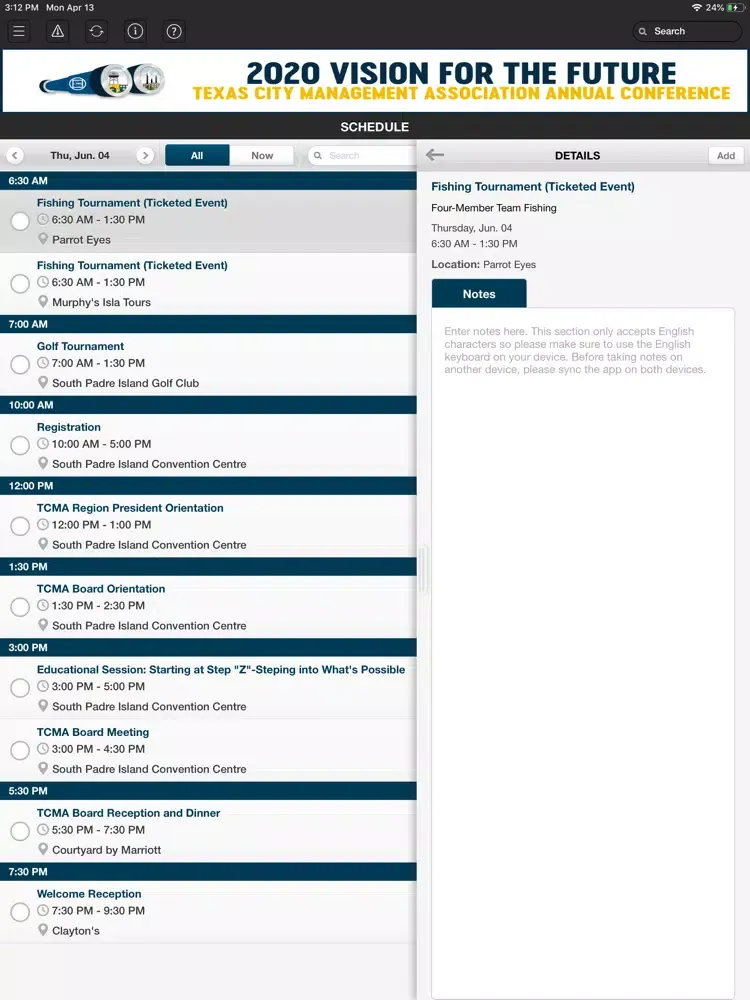 3:12 PM Mon Apr 13

24%

Search

2020 VISION FOR THE FUTURE
TEXAS CITY MANAGEMENT ASSOCIATION ANNUAL CONFERENCE

SCHEDULE

Thu, Jun. 04

All

Now

Search

6:30 AM

Fishing Tournament (Ticketed Event)
6:30 AM - 1:30 PM
Parrot Eyes

Fishing Tournament (Ticketed Event)
6:30 AM - 1:30 PM
Murphy's Isla Tours

7:00 AM

Golf Tournament
7:00 AM - 1:30 PM
South Padre Island Golf Club

10:00 AM

Registration
10:00 AM - 5:00 PM
South Padre Island Convention Centre

12:00 PM

TCMA Region President Orientation
12:00 PM - 1:00 PM
South Padre Island Convention Centre

1:30 PM

TCMA Board Orientation
1:30 PM - 2:30 PM
South Padre Island Convention Centre

3:00 PM

Educational Session: Starting at Step "Z"-Steping into What's Possible
3:00 PM - 5:00 PM
South Padre Island Convention Centre

TCMA Board Meeting
3:00 PM - 4:30 PM
South Padre Island Convention Centre

5:30 PM

TCMA Board Reception and Dinner
5:30 PM - 7:30 PM
Courtyard by Marriott

7:30 PM

Welcome Reception
7:30 PM - 9:30 PM
Clayton's

DETAILS

Add

Fishing Tournament (Ticketed Event)

Four-Member Team Fishing

Thursday, Jun. 04
6:30 AM - 1:30 PM

Location: Parrot Eyes

Notes

Enter notes here. This section only accepts English characters so please make sure to use the English keyboard on your device. Before taking notes on another device, please sync the app on both devices.